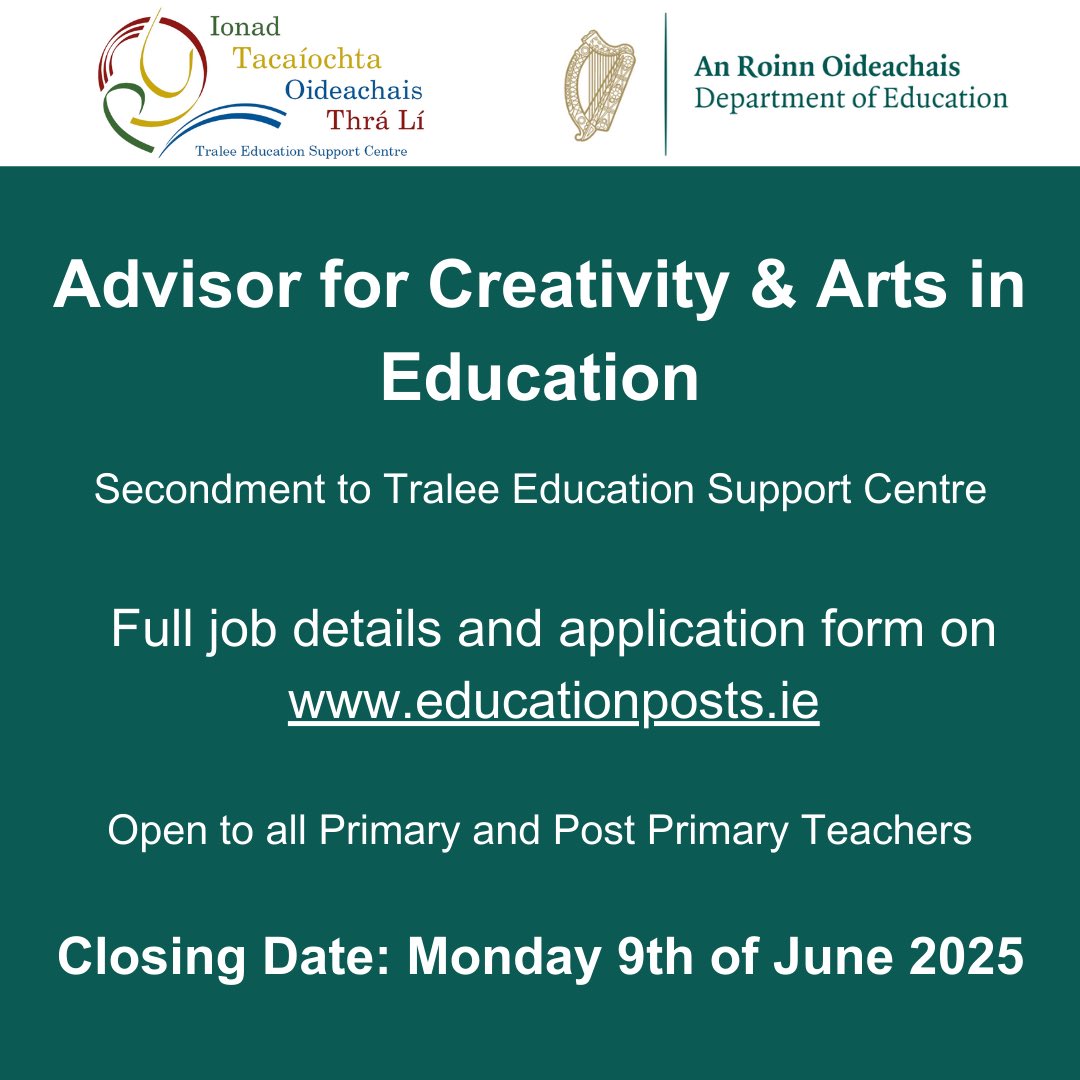 Ionad Tacaíochta Oideachais Thrá Lí

Tralee Education Support Centre

An Roinn Oideachais
Department of Education

Advisor for Creativity & Arts in Education

Secondment to Tralee Education Support Centre

Full job details and application form on www.educationposts.ie

Open to all Primary and Post Primary Teachers

Closing Date: Monday 9th of June 2025